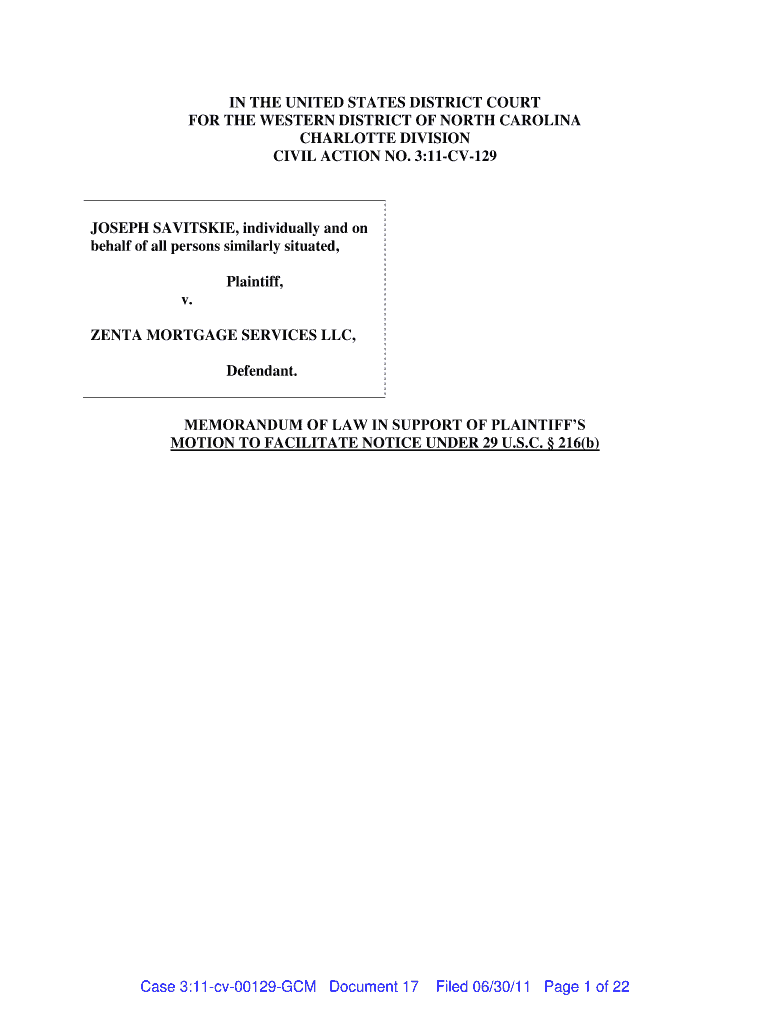 IN THE UNITED STATES DISTRICT COURT
FOR THE WESTERN DISTRICT OF NORTH CAROLINA
CHARLOTTE DIVISION
CIVIL ACTION NO. 3:11-CV-129

JOSEPH SAVITSKIE, individually and on behalf of all persons similarly situated,

Plaintiff,

v.

ZENTA MORTGAGE SERVICES LLC,

Defendant.

MEMORANDUM OF LAW IN SUPPORT OF PLAINTIFF'S
MOTION TO FACILITATE NOTICE UNDER 29 U.S.C. § 216(b)

Case 3:11-cv-00129-GCM Document 17 Filed 06/30/11 Page 1 of 22